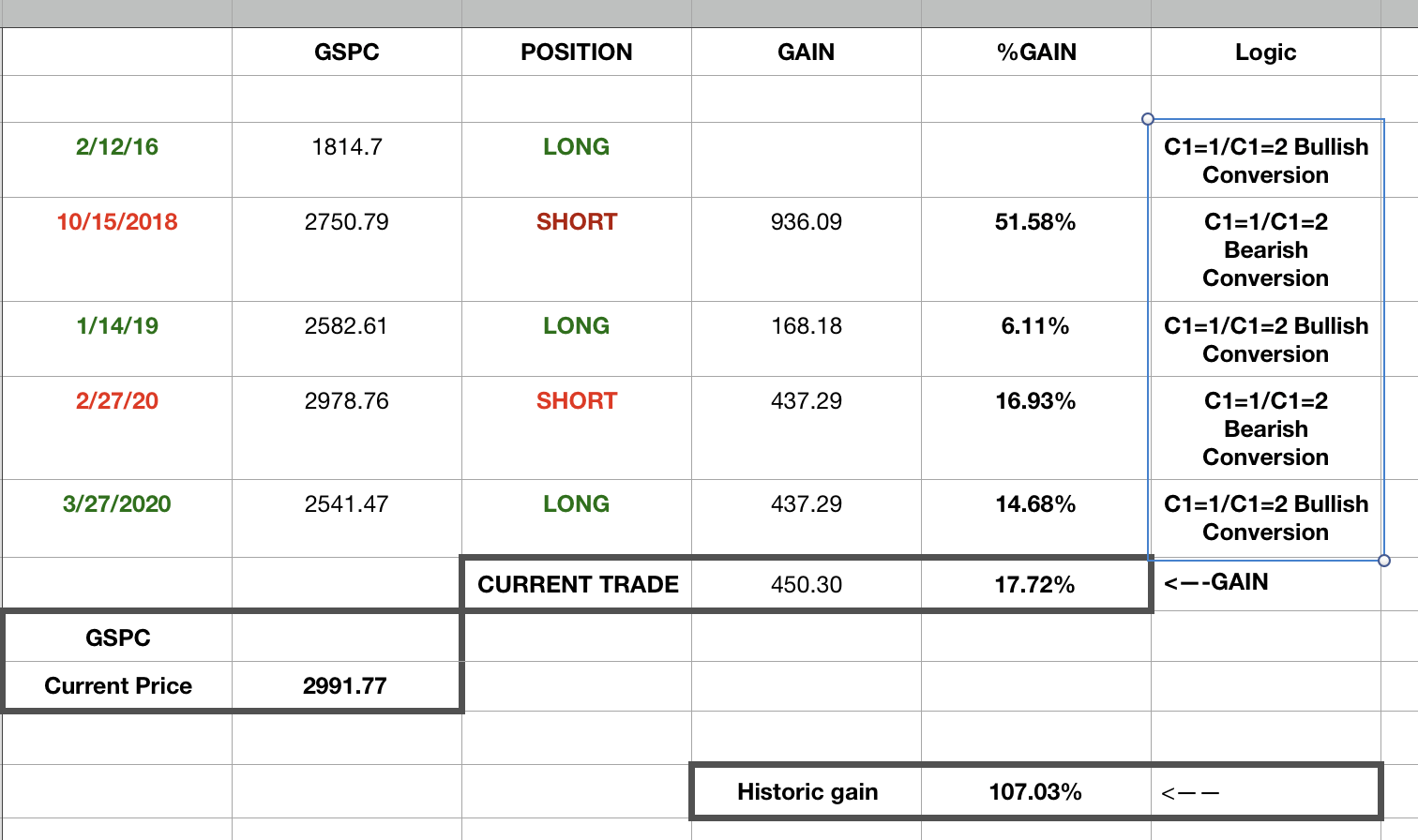 | | GSPC | POSITION | GAIN | %GAIN | Logic |
|---|---|---|---|---|---|
| | | | | | |
| 2/12/16 | 1814.7 | LONG | | | C1=1/C1=2 Bullish Conversion |
| 10/15/2018 | 2750.79 | SHORT | 936.09 | 51.58% | C1=1/C1=2 Bearish Conversion |
| 1/14/19 | 2582.61 | LONG | 168.18 | 6.11% | C1=1/C1=2 Bullish Conversion |
| 2/27/20 | 2978.76 | SHORT | 437.29 | 16.93% | C1=1/C1=2 Bearish Conversion |
| 3/27/2020 | 2541.47 | LONG | 437.29 | 14.68% | C1=1/C1=2 Bullish Conversion |
| | | CURRENT TRADE | 450.30 | 17.72% | <—-GAIN |
| GSPC | | | | | |
| Current Price | 2991.77 | | | | |
| | | | | | |
| | | | Historic gain | 107.03% | <—— |